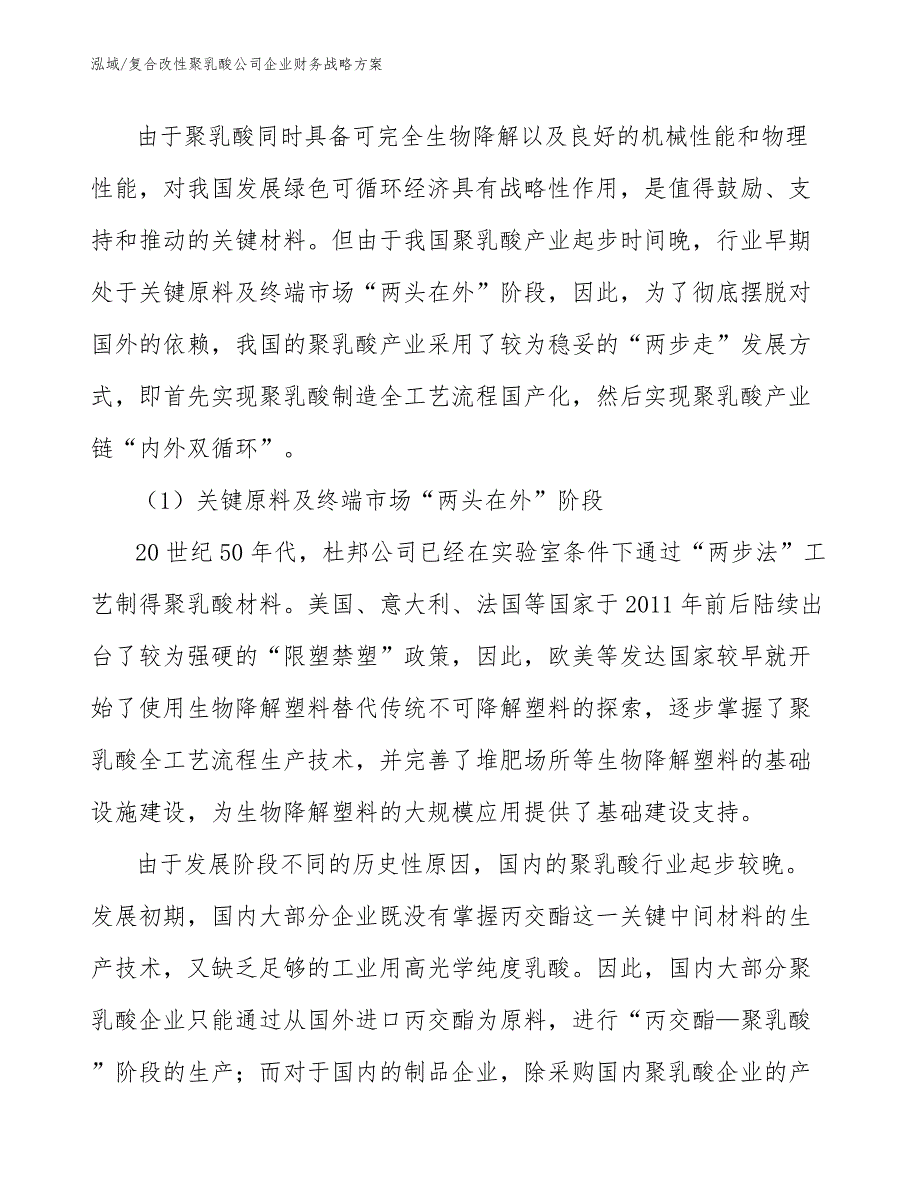 泓域/复合改性聚乳酸公司企业财务战略方案

由于聚乳酸同时具备可完全生物降解以及良好的机械性能和物理性能，对我国发展绿色可循环经济具有战略性作用，是值得鼓励、支持和推动的关键材料。但由于我国聚乳酸产业起步时间晚，行业早期处于关键原料及终端市场“两头在外”阶段，因此，为了彻底摆脱对国外的依赖，我国的聚乳酸产业采用了较为稳妥的“两步走”发展方式，即首先实现聚乳酸制造全工艺流程国产化，然后实现聚乳酸产业链“内外双循环”。

（1）关键原料及终端市场“两头在外”阶段

20世纪50年代，杜邦公司已经在实验室条件下通过“两步法”工艺制得聚乳酸材料。美国、意大利、法国等国家于2011年前后陆续出台了较为强硬的“限塑禁塑”政策，因此，欧美等发达国家较早就开始了使用生物降解塑料替代传统不可降解塑料的探索，逐步掌握了聚乳酸全工艺流程生产技术，并完善了堆肥场所等生物降解塑料的基础设施建设，为生物降解塑料的大规模应用提供了基础建设支持。

由于发展阶段不同的历史性原因，国内的聚乳酸行业起步较晚。发展初期，国内大部分企业既没有掌握丙交酯这一关键中间材料的生产技术，又缺乏足够的工业用高光学纯度乳酸。因此，国内大部分聚乳酸企业只能通过从国外进口丙交酯为原料，进行“丙交酯—聚乳酸”阶段的生产；而对于国内的制品企业，除采购国内聚乳酸企业的产